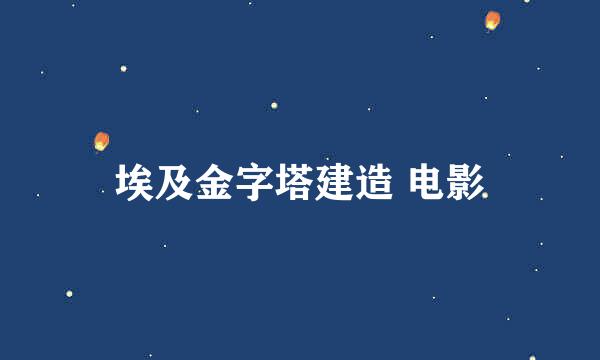 埃及金字塔建造 电影